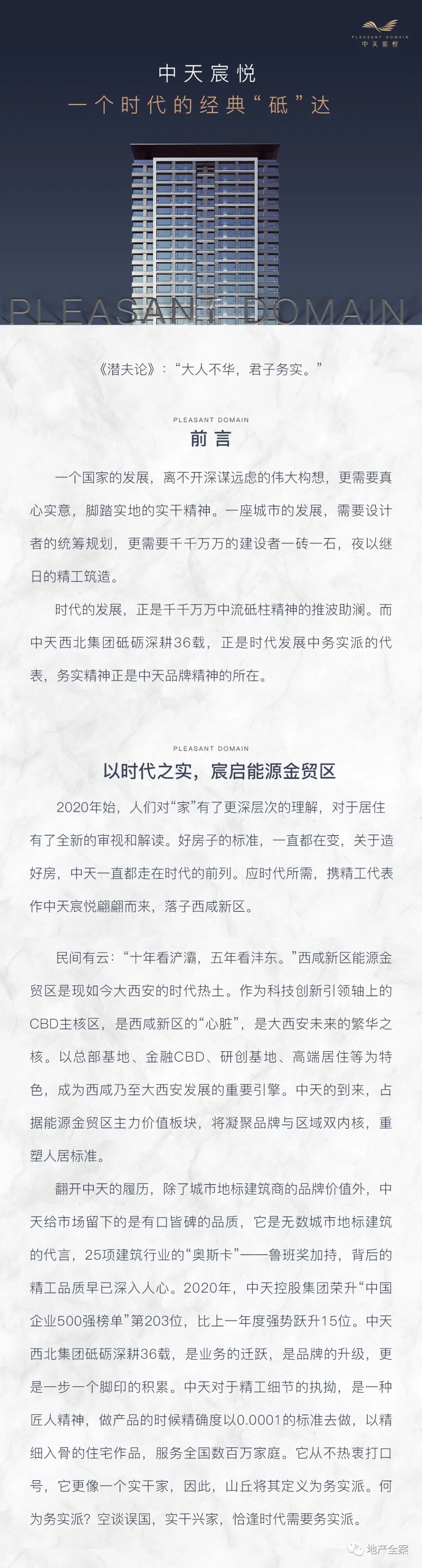 PLEASANT DOMAIN
中天宸悦

中天宸悦
一个时代的经典“砥”达

PLEASANT DOMAIN

《潜夫论》：“大人不华，君子务实。”

PLEASANT DOMAIN
前言

一个国家的发展，离不开深谋远虑的伟大构想，更需要真心实意，脚踏实地的实干精神。一座城市的发展，需要设计者的统筹规划，更需要千千万万的建设者一砖一石，夜以继日的精工筑造。

时代的发展，正是千千万万中流砥柱精神的推波助澜。而中天西北集团砥砺深耕36载，正是时代发展中务实派的代表，务实精神正是中天品牌精神的所在。

PLEASANT DOMAIN
以时代之实，宸启能源金贸区

2020年始，人们对“家”有了更深层次的理解，对于居住有了全新的审视和解读。好房子的标准，一直都在变，关于造好房，中天一直都走在时代的前列。应时代所需，携精工代表作中天宸悦翩翩而来，落子西咸新区。

民间有云：“十年看浐灞，五年看沣东。”西咸新区能源金贸区是现如今大西安的时代热土。作为科技创新引领轴上的CBD主核区，是西咸新区的“心脏”，是大西安未来的繁华之核。以总部基地、金融CBD、研创基地、高端居住等为特色，成为西咸乃至大西安发展的重要引擎。中天的到来，占据能源金贸区主力价值板块，将凝聚品牌与区域双内核，重塑人居标准。

翻开中天的履历，除了城市地标建筑商的品牌价值外，中天给市场留下的是有口皆碑的品质，它是无数城市地标建筑的代言，25项建筑行业的“奥斯卡”——鲁班奖加持，背后的精工品质早已深入人心。2020年，中天控股集团荣升“中国企业500强榜单”第203位，比上一年度强势跃升15位。中天西北集团砥砺深耕36载，是业务的迁跃，是品牌的升级，更是一步一个脚印的积累。中天对于精工细节的执拗，是一种匠人精神，做产品的时候精确度以0.0001的标准去做，以精细入骨的住宅作品，服务全国数百万家庭。它从不热衷打口号，它更像一个实干家，因此，山丘将其定义为务实派。何为务实派？空谈误国，实干兴家，恰逢时代需要务实派。

地产全案